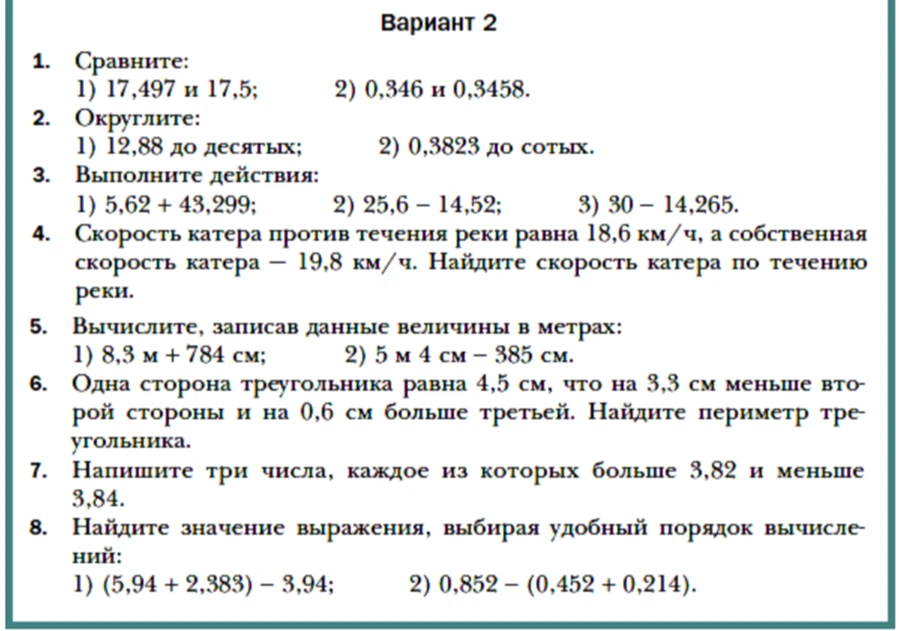 Вариант 2

1. Сравните:
1) 17,497 и 17,5; 2) 0,346 и 0,3458.

2. Округлите:
1) 12,88 до десятых; 2) 0,3823 до сотых.

3. Выполните действия:
1) 5,62 + 43,299; 2) 25,6 − 14,52; 3) 30 − 14,265.

4. Скорость катера против течения реки равна 18,6 км/ч, а собственная скорость катера — 19,8 км/ч. Найдите скорость катера по течению реки.

5. Вычислите, записав данные величины в метрах:
1) 8,3 м + 784 см; 2) 5 м 4 см − 385 см.

6. Одна сторона треугольника равна 4,5 см, что на 3,3 см меньше второй стороны и на 0,6 см больше третьей. Найдите периметр треугольника.

7. Напишите три числа, каждое из которых больше 3,82 и меньше 3,84.

8. Найдите значение выражения, выбирая удобный порядок вычислений:
1) (5,94 + 2,383) − 3,94; 2) 0,852 − (0,452 + 0,214).